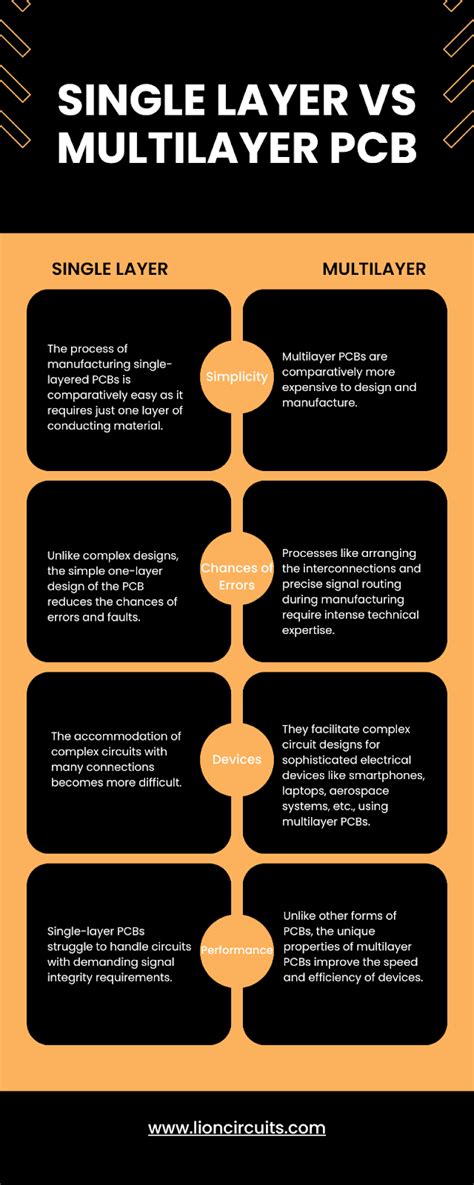 SINGLE LAYER VS MULTILAYER PCB

SINGLE LAYER

MULTILAYER

The process of manufacturing single-layered PCBs is comparatively easy as it requires just one layer of conducting material.

Simplicity

Multilayer PCBs are comparatively more expensive to design and manufacture.

Unlike complex designs, the simple one-layer design of the PCB reduces the chances of errors and faults.

Chances of Errors

Processes like arranging the interconnections and precise signal routing during manufacturing require intense technical expertise.

The accommodation of complex circuits with many connections becomes more difficult.

Devices

They facilitate complex circuit designs for sophisticated electrical devices like smartphones, laptops, aerospace systems, etc., using multilayer PCBs.

Single-layer PCBs struggle to handle circuits with demanding signal integrity requirements.

Performance

Unlike other forms of PCBs, the unique properties of multilayer PCBs improve the speed and efficiency of devices.

www.lioncircuits.com